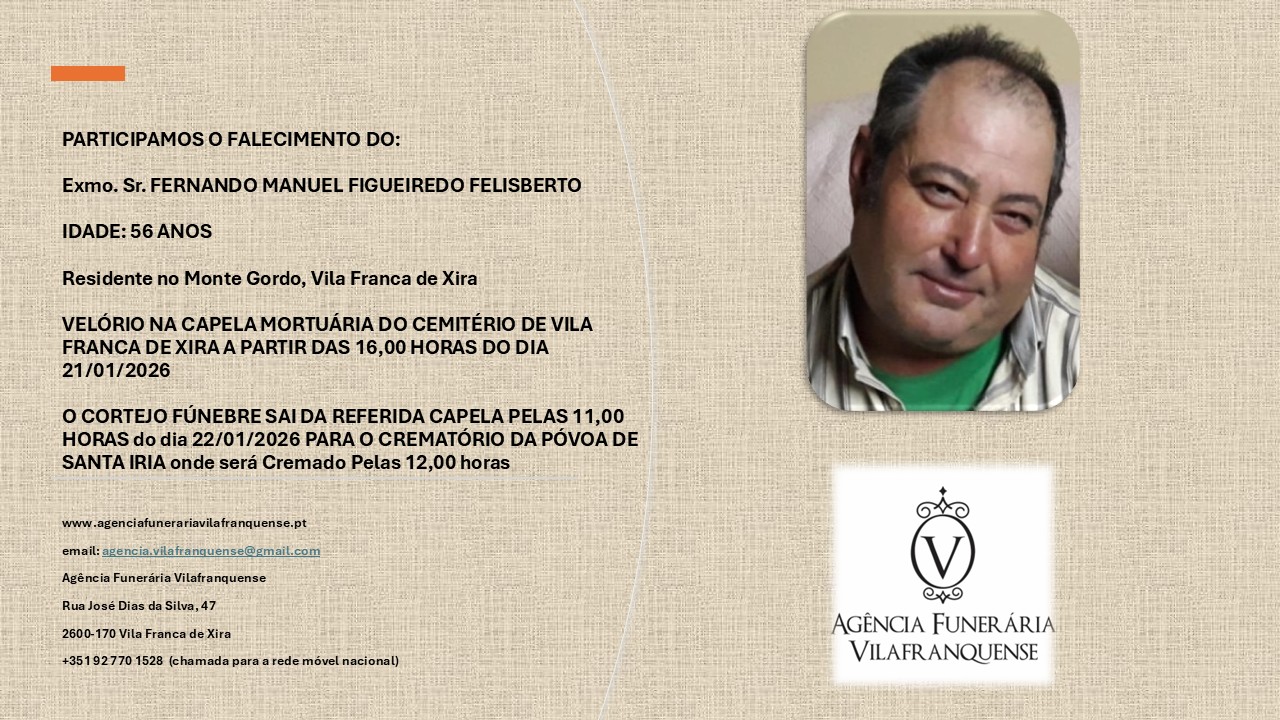 PARTICIPAMOS O FALECIMENTO DO:

Exmo. Sr. FERNANDO MANUEL FIGUEIREDO FELISBERTO

IDADE: 56 ANOS

Residente no Monte Gordo, Vila Franca de Xira

VELÓRIO NA CAPELA MORTUÁRIA DO CEMITÉRIO DE VILA FRANCA DE XIRA A PARTIR DAS 16,00 HORAS DO DIA 21/01/2026

O CORTEJO FÚNEBRE SAI DA REFERIDA CAPELA PELAS 11,00 HORAS do dia 22/01/2026 PARA O CREMATÓRIO DA PÓVOA DE SANTA IRIA onde será Cremado Pelas 12,00 horas

www.agenciafunerariavilafranquense.pt

email: agencia.vilafranquense@gmail.com

Agência Funerária Vilafranquense

Rua José Dias da Silva, 47

2600-170 Vila Franca de Xira

+351 92 770 1528 (chamada para a rede móvel nacional)

V

AGÊNCIA FUNERÁRIA
VILAFRANQUENSE